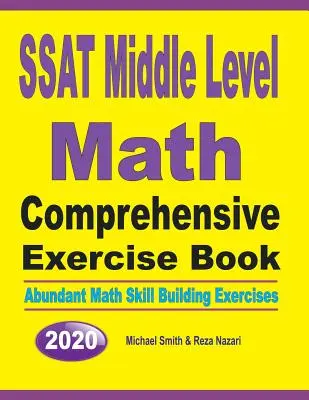 SSAT Middle Level
Math
Comprehensive
Exercise Book

Abundant Math Skill Building Exercises

2020

Michael Smith & Reza Nazari